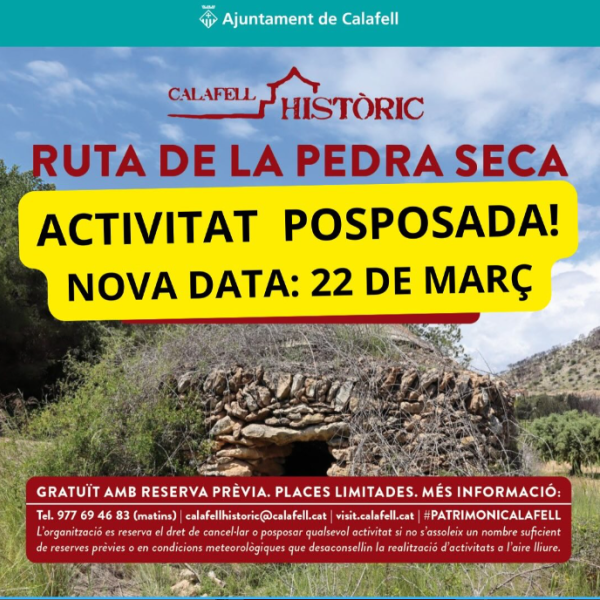 Ajuntament de Calafell

CALAFELL HISTÒRIC

RUTA DE LA PEDRA SECA

ACTIVITAT POSPOSADA!
NOVA DATA: 22 DE MARÇ

GRATUÏT AMB RESERVA PRÈVIA. PLACES LIMITADES. MÉS INFORMACIÓ:

Tel. 977 69 46 83 (matins) | calafellhistoric@calafell.cat | visit.calafell.cat | #PATRIMONICALAFELL

L'organització es reserva el dret de cancel·lar o posposar qualsevol activitat si no s'assoleix un nombre suficient de reserves prèvies o en condicions meteorològiques que desaconsellin la realització d'activitats a l'aire lliure.